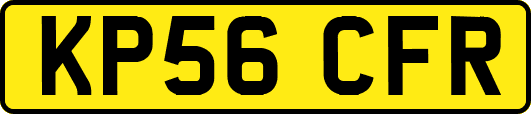 KP56 CFR